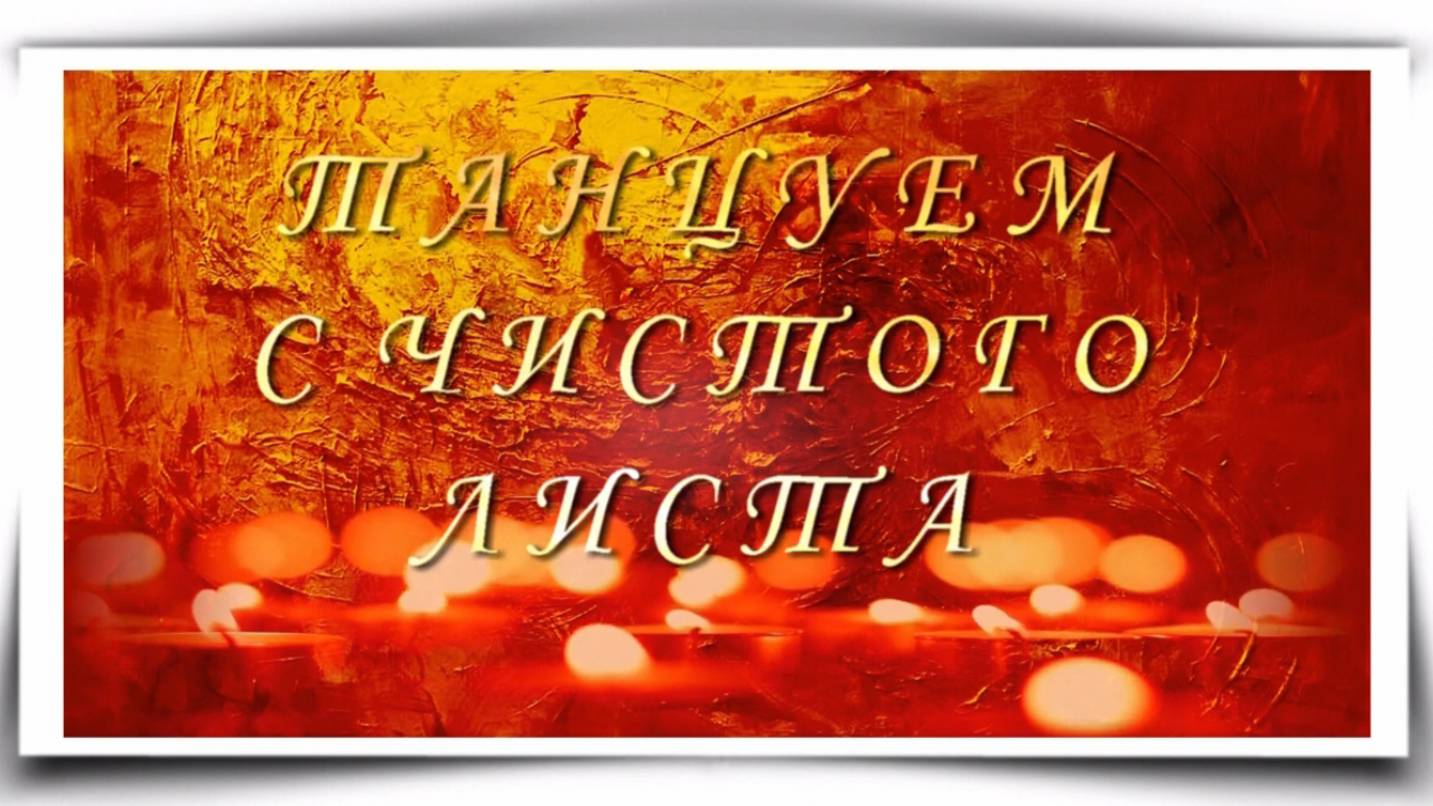 ТАНЦУЕМ С ЧИСТОГО ЛИСТА